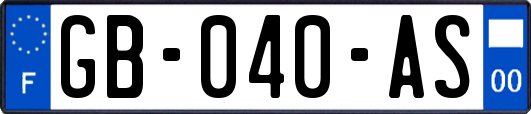 F
GB-040-AS
00